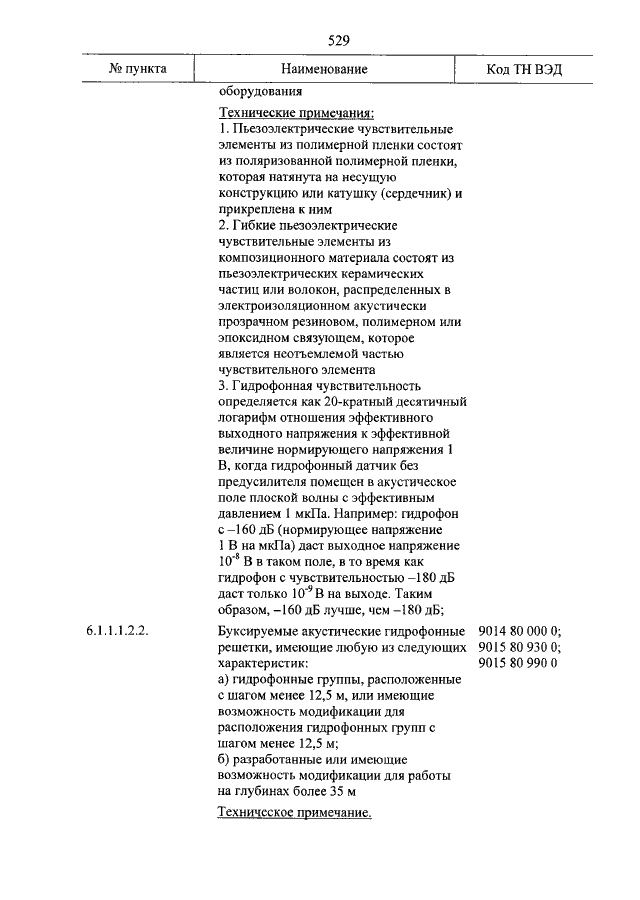 529

| № пункта | Наименование | Код ТН ВЭД |
|---|---|---|
| | оборудования<br><br>Технические примечания:<br>1. Пьезоэлектрические чувствительные элементы из полимерной пленки состоят из поляризованной полимерной пленки, которая натянута на несущую конструкцию или катушку (сердечник) и прикреплена к ним<br>2. Гибкие пьезоэлектрические чувствительные элементы из композиционного материала состоят из пьезоэлектрических керамических частиц или волокон, распределенных в электроизоляционном акустически прозрачном резиновом, полимерном или эпоксидном связующем, которое является неотъемлемой частью чувствительного элемента<br>3. Гидрофонная чувствительность определяется как 20-кратный десятичный логарифм отношения эффективного выходного напряжения к эффективной величине нормирующего напряжения 1 В, когда гидрофонный датчик без предусилителя помещен в акустическое поле плоской волны с эффективным давлением 1 мкПа. Например: гидрофон с –160 дБ (нормирующее напряжение 1 В на мкПа) даст выходное напряжение $10^{-8}$ В в таком поле, в то время как гидрофон с чувствительностью –180 дБ даст только $10^{-9}$ В на выходе. Таким образом, –160 дБ лучше, чем –180 дБ; | |
| 6.1.1.1.2.2. | Буксируемые акустические гидрофонные решетки, имеющие любую из следующих характеристик:<br>а) гидрофонные группы, расположенные с шагом менее 12,5 м, или имеющие возможность модификации для расположения гидрофонных групп с шагом менее 12,5 м;<br>б) разработанные или имеющие возможность модификации для работы на глубинах более 35 м<br><br>Техническое примечание. | 9014 80 000 0;<br>9015 80 930 0;<br>9015 80 990 0 |